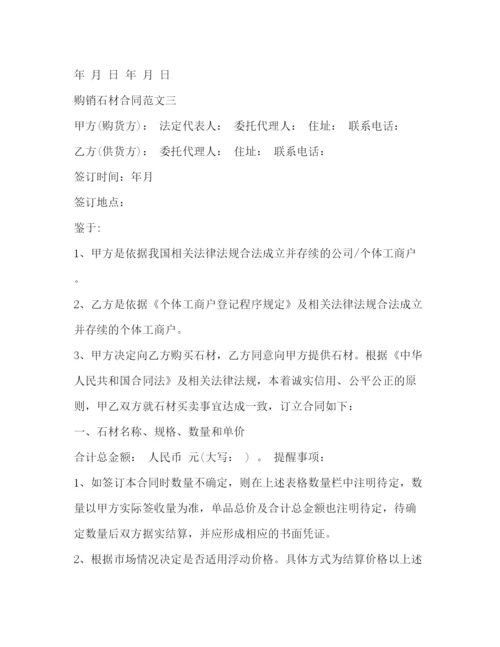 年 月 日 年 月 日

购销石材合同范文三

甲方(购货方)： 法定代表人： 委托代理人： 住址： 联系电话：

乙方(供货方)： 委托代理人： 住址： 联系电话：

签订时间：年月

签订地点：

鉴于:

1、甲方是依据我国相关法律法规合法成立并存续的公司/个体工商户。

2、乙方是依据《个体工商户登记程序规定》及相关法律法规合法成立并存续的个体工商户。

3、甲方决定向乙方购买石材，乙方同意向甲方提供石材。根据《中华人民共和国合同法》及相关法律法规，本着诚实信用、公平公正的原则，甲乙双方就石材买卖事宜达成一致，订立合同如下：

一、石材名称、规格、数量和单价

合计总金额： 人民币 元(大写： ) 。 提醒事项：

1、如签订本合同时数量不确定，则在上述表格数量栏中注明待定，数量以甲方实际签收量为准，单品总价及合计总金额也注明待定，待确定数量后双方据实结算，并应形成相应的书面凭证。

2、根据市场情况决定是否适用浮动价格。具体方式为结算价格以上述